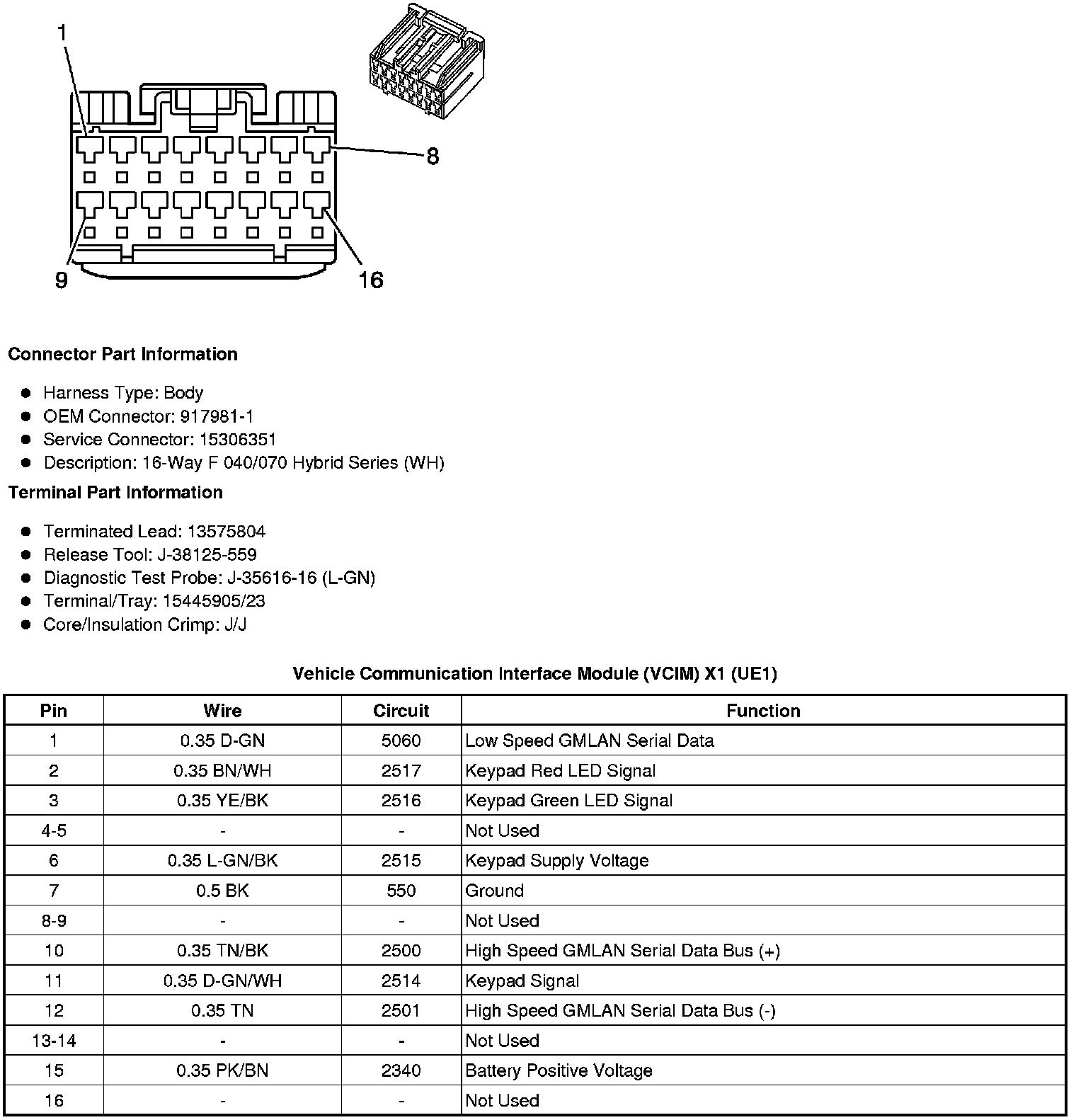 1
8
9
16

**Connector Part Information**

- Harness Type: Body
- OEM Connector: 917981-1
- Service Connector: 15306351
- Description: 16-Way F 040/070 Hybrid Series (WH)

**Terminal Part Information**

- Terminated Lead: 13575804
- Release Tool: J-38125-559
- Diagnostic Test Probe: J-35616-16 (L-GN)
- Terminal/Tray: 15445905/23
- Core/Insulation Crimp: J/J

**Vehicle Communication Interface Module (VCIM) X1 (UE1)**

| Pin | Wire | Circuit | Function |
|---|---|---|---|
| 1 | 0.35 D-GN | 5060 | Low Speed GMLAN Serial Data |
| 2 | 0.35 BN/WH | 2517 | Keypad Red LED Signal |
| 3 | 0.35 YE/BK | 2516 | Keypad Green LED Signal |
| 4-5 | - | - | Not Used |
| 6 | 0.35 L-GN/BK | 2515 | Keypad Supply Voltage |
| 7 | 0.5 BK | 550 | Ground |
| 8-9 | - | - | Not Used |
| 10 | 0.35 TN/BK | 2500 | High Speed GMLAN Serial Data Bus (+) |
| 11 | 0.35 D-GN/WH | 2514 | Keypad Signal |
| 12 | 0.35 TN | 2501 | High Speed GMLAN Serial Data Bus (-) |
| 13-14 | - | - | Not Used |
| 15 | 0.35 PK/BN | 2340 | Battery Positive Voltage |
| 16 | - | - | Not Used |